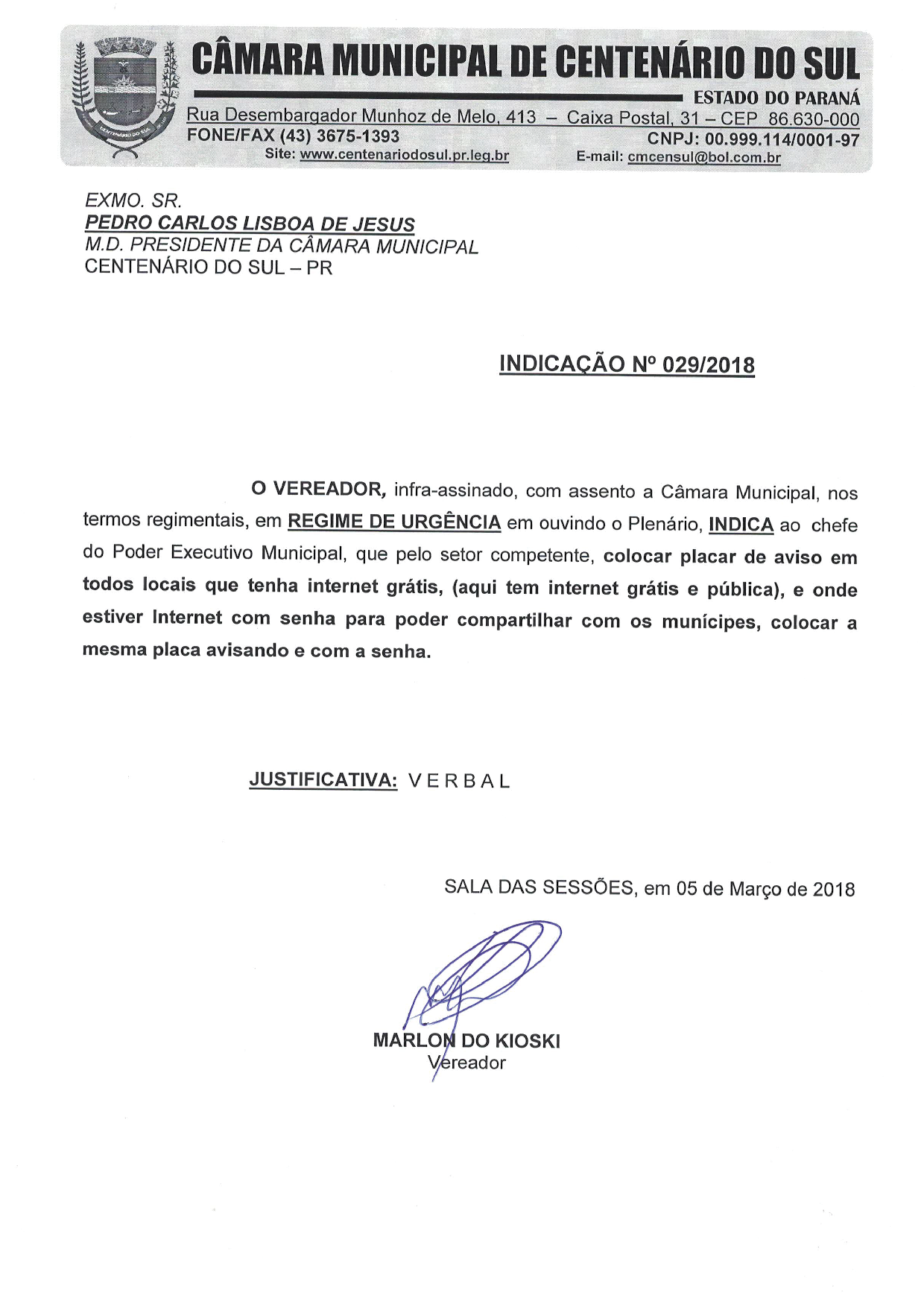 CÂMARA MUNICIPAL DE CENTENÁRIO DO SUL

ESTADO DO PARANÁ

Rua Desembargador Munhoz de Melo, 413 – Caixa Postal, 31 – CEP 86.630-000
FONE/FAX (43) 3675-1393
CNPJ: 00.999.114/0001-97
Site: www.centenariodosul.pr.leg.br
E-mail: cmcensul@bol.com.br

EXMO. SR.
PEDRO CARLOS LISBOA DE JESUS
M.D. PRESIDENTE DA CÂMARA MUNICIPAL
CENTENÁRIO DO SUL – PR

INDICAÇÃO Nº 029/2018

O VEREADOR, infra-assinado, com assento a Câmara Municipal, nos termos regimentais, em REGIME DE URGÊNCIA em ouvindo o Plenário, INDICA ao chefe do Poder Executivo Municipal, que pelo setor competente, colocar placar de aviso em todos locais que tenha internet grátis, (aqui tem internet grátis e pública), e onde estiver Internet com senha para poder compartilhar com os munícipes, colocar a mesma placa avisando e com a senha.

JUSTIFICATIVA: V E R B A L

SALA DAS SESSÕES, em 05 de Março de 2018

MARLON DO KIOSKI
Vereador